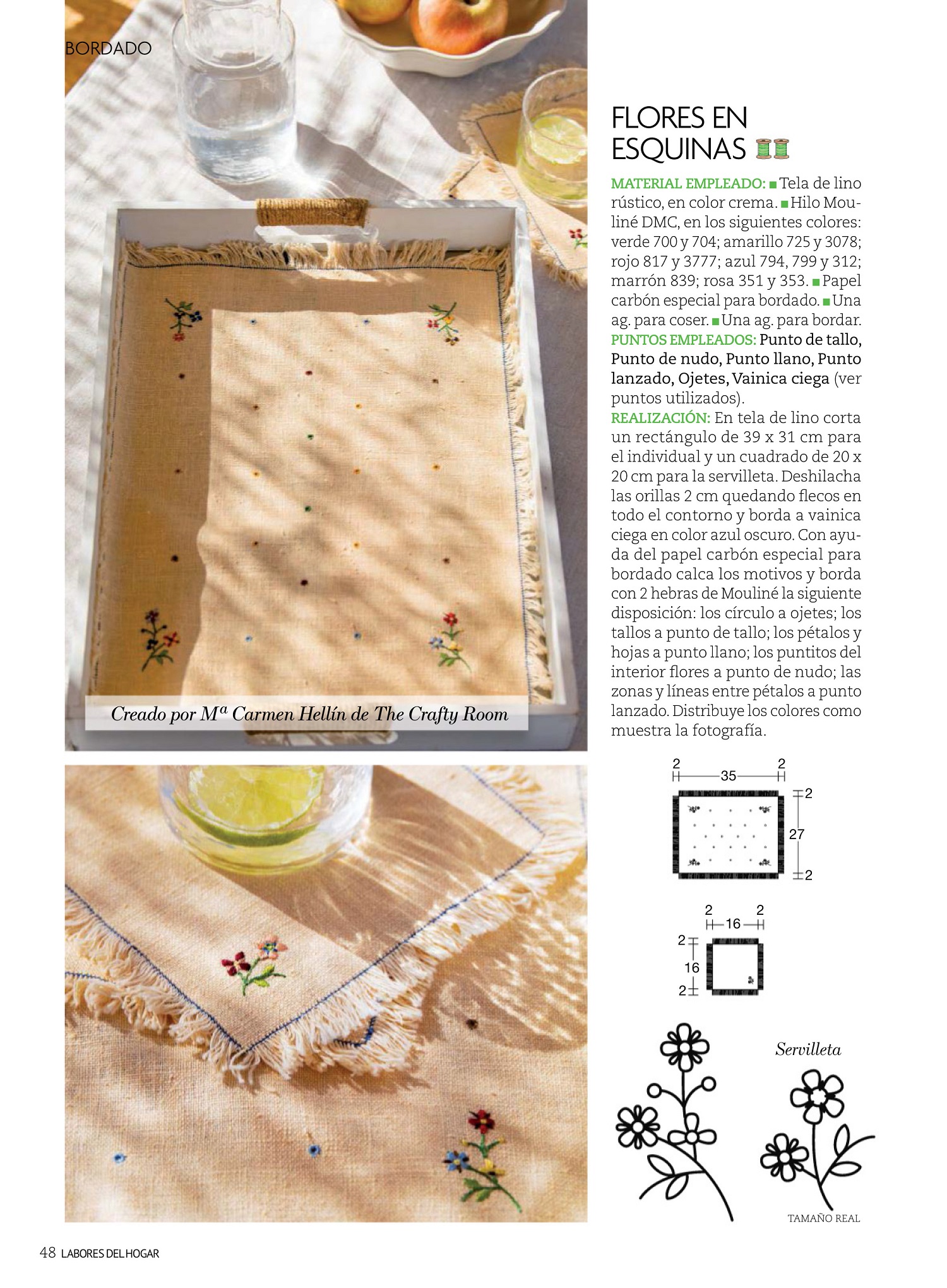 BORDADO

Creado por Mª Carmen Hellín de The Crafty Room

FLORES EN ESQUINAS

MATERIAL EMPLEADO: ■ Tela de lino rústico, en color crema. ■ Hilo Mouliné DMC, en los siguientes colores: verde 700 y 704; amarillo 725 y 3078; rojo 817 y 3777; azul 794, 799 y 312; marrón 839; rosa 351 y 353. ■ Papel carbón especial para bordado. ■ Una ag. para coser. ■ Una ag. para bordar.
PUNTOS EMPLEADOS: Punto de tallo, Punto de nudo, Punto llano, Punto lanzado, Ojetes, Vainica ciega (ver puntos utilizados).
REALIZACIÓN: En tela de lino corta un rectángulo de 39 x 31 cm para el individual y un cuadrado de 20 x 20 cm para la servilleta. Deshilacha las orillas 2 cm quedando flecos en todo el contorno y borda a vainica ciega en color azul oscuro. Con ayuda del papel carbón especial para bordado calca los motivos y borda con 2 hebras de Mouliné la siguiente disposición: los círculo a ojetes; los tallos a punto de tallo; los pétalos y hojas a punto llano; los puntitos del interior flores a punto de nudo; las zonas y líneas entre pétalos a punto lanzado. Distribuye los colores como muestra la fotografía.

2 35 2
2
27
2

2 16 2
2
16
2

Servilleta

TAMAÑO REAL

48 LABORES DEL HOGAR